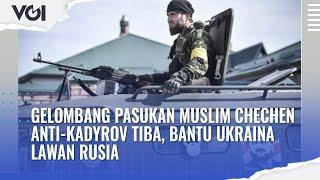 VOI

GELOMBANG PASUKAN MUSLIM CHECHEN ANTI-KADYROV TIBA, BANTU UKRAINA LAWAN RUSIA